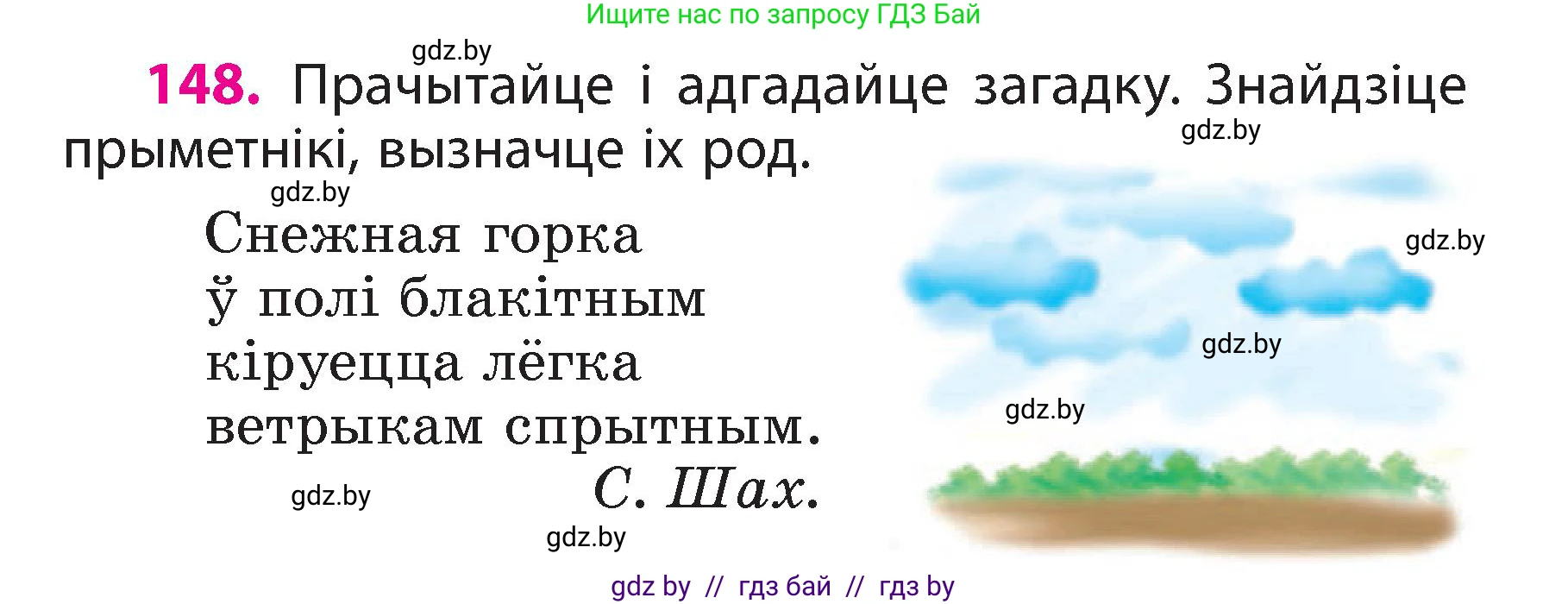 Ищите нас по запросу ГДЗ Бай

gdz.by

148. Прачытайце і адгадайце загадку. Знайдзіце прыметнікі, вызначце іх род.

gdz.by

gdz.by

Снежная горка
ў полі блакітным
кіруецца лёгка
ветрыкам спрытным.

С. Шах.

gdz.by

gdz.by

gdz.by

gdz.by

gdz.by

gdz by // гдз бай // гдз by